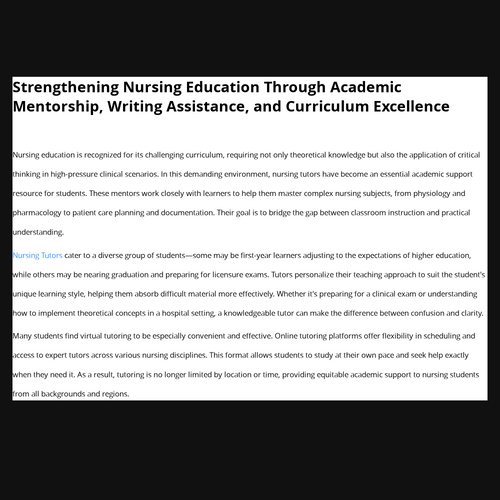 Strengthening Nursing Education Through Academic Mentorship, Writing Assistance, and Curriculum Excellence

Nursing education is recognized for its challenging curriculum, requiring not only theoretical knowledge but also the application of critical thinking in high-pressure clinical scenarios. In this demanding environment, nursing tutors have become an essential academic support resource for students. These mentors work closely with learners to help them master complex nursing subjects, from physiology and pharmacology to patient care planning and documentation. Their goal is to bridge the gap between classroom instruction and practical understanding.

Nursing Tutors cater to a diverse group of students—some may be first-year learners adjusting to the expectations of higher education, while others may be nearing graduation and preparing for licensure exams. Tutors personalize their teaching approach to suit the student's unique learning style, helping them absorb difficult material more effectively. Whether it's preparing for a clinical exam or understanding how to implement theoretical concepts in a hospital setting, a knowledgeable tutor can make the difference between confusion and clarity.

Many students find virtual tutoring to be especially convenient and effective. Online tutoring platforms offer flexibility in scheduling and access to expert tutors across various nursing disciplines. This format allows students to study at their own pace and seek help exactly when they need it. As a result, tutoring is no longer limited by location or time, providing equitable academic support to nursing students from all backgrounds and regions.